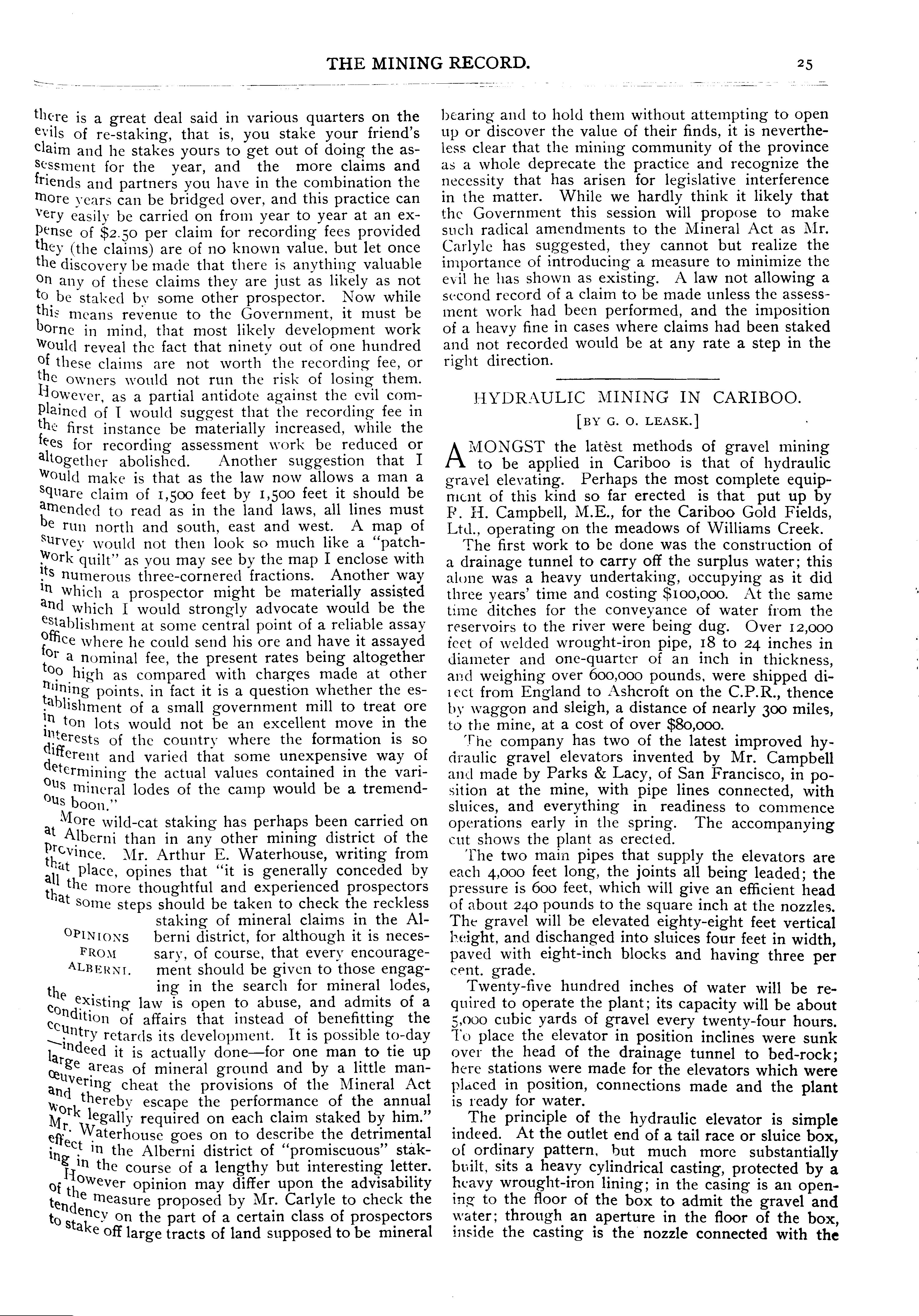 THE MINING RECORD. 25

there is a great deal said in various quarters on the evils of re-staking, that is, you stake your friend's claim and he stakes yours to get out of doing the assessment for the year, and the more claims and friends and partners you have in the combination the more years can be bridged over, and this practice can very easily be carried on from year to year at an expense of $2.50 per claim for recording fees provided they (the claims) are of no known value, but let once the discovery be made that there is anything valuable on any of these claims they are just as likely as not to be staked by some other prospector. Now while this means revenue to the Government, it must be borne in mind, that most likely development work would reveal the fact that ninety out of one hundred of these claims are not worth the recording fee, or the owners would not run the risk of losing them. However, as a partial antidote against the evil complained of I would suggest that the recording fee in the first instance be materially increased, while the fees for recording assessment work be reduced or altogether abolished. Another suggestion that I would make is that as the law now allows a man a square claim of 1,500 feet by 1,500 feet it should be amended to read as in the land laws, all lines must be run north and south, east and west. A map of survey would not then look so much like a "patchwork quilt" as you may see by the map I enclose with its numerous three-cornered fractions. Another way in which a prospector might be materially assisted and which I would strongly advocate would be the establishment at some central point of a reliable assay office where he could send his ore and have it assayed for a nominal fee, the present rates being altogether too high as compared with charges made at other mining points, in fact it is a question whether the establishment of a small government mill to treat ore in ton lots would not be an excellent move in the interests of the country where the formation is so different and varied that some unexpensive way of determining the actual values contained in the various mineral lodes of the camp would be a tremendous boon."

More wild-cat staking has perhaps been carried on at Alberni than in any other mining district of the province. Mr. Arthur E. Waterhouse, writing from that place, opines that "it is generally conceded by all the more thoughtful and experienced prospectors that some steps should be taken to check the reckless staking of mineral claims in the Alberni district, for although it is necessary, of course, that every encouragement should be given to those engaging in the search for mineral lodes, the existing law is open to abuse, and admits of a condition of affairs that instead of benefitting the country retards its development. It is possible to-day —indeed it is actually done—for one man to tie up large areas of mineral ground and by a little manœuvering cheat the provisions of the Mineral Act and thereby escape the performance of the annual work legally required on each claim staked by him." Mr. Waterhouse goes on to describe the detrimental effect in the Alberni district of "promiscuous" staking in the course of a lengthy but interesting letter.

OPINIONS FROM ALBERNI.

However opinion may differ upon the advisability of the measure proposed by Mr. Carlyle to check the tendency on the part of a certain class of prospectors to stake off large tracts of land supposed to be mineral bearing and to hold them without attempting to open up or discover the value of their finds, it is nevertheless clear that the mining community of the province as a whole deprecate the practice and recognize the necessity that has arisen for legislative interference in the matter. While we hardly think it likely that the Government this session will propose to make such radical amendments to the Mineral Act as Mr. Carlyle has suggested, they cannot but realize the importance of introducing a measure to minimize the evil he has shown as existing. A law not allowing a second record of a claim to be made unless the assessment work had been performed, and the imposition of a heavy fine in cases where claims had been staked and not recorded would be at any rate a step in the right direction.

HYDRAULIC MINING IN CARIBOO.

[BY G. O. LEASK.]

AMONGST the latest methods of gravel mining to be applied in Cariboo is that of hydraulic gravel elevating. Perhaps the most complete equipment of this kind so far erected is that put up by F. H. Campbell, M.E., for the Cariboo Gold Fields, Ltd., operating on the meadows of Williams Creek.

The first work to be done was the construction of a drainage tunnel to carry off the surplus water; this alone was a heavy undertaking, occupying as it did three years' time and costing $100,000. At the same time ditches for the conveyance of water from the reservoirs to the river were being dug. Over 12,000 feet of welded wrought-iron pipe, 18 to 24 inches in diameter and one-quarter of an inch in thickness, and weighing over 600,000 pounds, were shipped direct from England to Ashcroft on the C.P.R., thence by waggon and sleigh, a distance of nearly 300 miles, to the mine, at a cost of over $80,000.

The company has two of the latest improved hydraulic gravel elevators invented by Mr. Campbell and made by Parks & Lacy, of San Francisco, in position at the mine, with pipe lines connected, with sluices, and everything in readiness to commence operations early in the spring. The accompanying cut shows the plant as erected.

The two main pipes that supply the elevators are each 4,000 feet long, the joints all being leaded; the pressure is 600 feet, which will give an efficient head of about 240 pounds to the square inch at the nozzles. The gravel will be elevated eighty-eight feet vertical height, and dischanged into sluices four feet in width, paved with eight-inch blocks and having three per cent. grade.

Twenty-five hundred inches of water will be required to operate the plant; its capacity will be about 5,000 cubic yards of gravel every twenty-four hours. To place the elevator in position inclines were sunk over the head of the drainage tunnel to bed-rock; here stations were made for the elevators which were placed in position, connections made and the plant is ready for water.

The principle of the hydraulic elevator is simple indeed. At the outlet end of a tail race or sluice box, of ordinary pattern, but much more substantially built, sits a heavy cylindrical casting, protected by a heavy wrought-iron lining; in the casing is an opening to the floor of the box to admit the gravel and water; through an aperture in the floor of the box, inside the casting is the nozzle connected with the